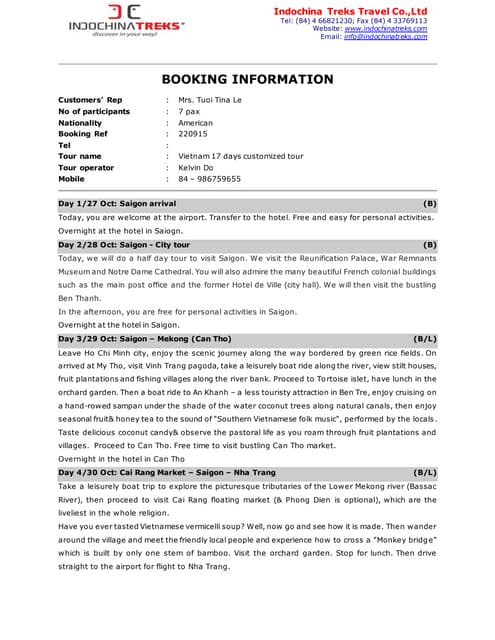 INDOCHINATREKS®
discover in your way!

Indochina Treks Travel Co.,Ltd
Tel: (84) 4 66821230; Fax (84) 4 33769113
Website: www.indochinatreks.com
Email: info@indochinatreks.com

BOOKING INFORMATION

| | | |
|---|---|---|
| Customers' Rep | : | Mrs. Tuoi Tina Le |
| No of participants | : | 7 pax |
| Nationality | : | American |
| Booking Ref | : | 220915 |
| Tel | : | |
| Tour name | : | Vietnam 17 days customized tour |
| Tour operator | : | Kelvin Do |
| Mobile | : | 84 – 986759655 |

Day 1/27 Oct: Saigon arrival (B)

Today, you are welcome at the airport. Transfer to the hotel. Free and easy for personal activities.
Overnight at the hotel in Saiogn.

Day 2/28 Oct: Saigon - City tour (B)

Today, we will do a half day tour to visit Saigon. We visit the Reunification Palace, War Remnants Museum and Notre Dame Cathedral. You will also admire the many beautiful French colonial buildings such as the main post office and the former Hotel de Ville (city hall). We will then visit the bustling Ben Thanh.
In the afternoon, you are free for personal activities in Saigon.
Overnight at the hotel in Saigon.

Day 3/29 Oct: Saigon – Mekong (Can Tho) (B/L)

Leave Ho Chi Minh city, enjoy the scenic journey along the way bordered by green rice fields. On arrived at My Tho, visit Vinh Trang pagoda, take a leisurely boat ride along the river, view stilt houses, fruit plantations and fishing villages along the river bank. Proceed to Tortoise islet, have lunch in the orchard garden. Then a boat ride to An Khanh – a less touristy attraction in Ben Tre, enjoy cruising on a hand-rowed sampan under the shade of the water coconut trees along natural canals, then enjoy seasonal fruit& honey tea to the sound of "Southern Vietnamese folk music", performed by the locals. Taste delicious coconut candy& observe the pastoral life as you roam through fruit plantations and villages. Proceed to Can Tho. Free time to visit bustling Can Tho market.
Overnight in the hotel in Can Tho

Day 4/30 Oct: Cai Rang Market – Saigon – Nha Trang (B/L)

Take a leisurely boat trip to explore the picturesque tributaries of the Lower Mekong river (Bassac River), then proceed to visit Cai Rang floating market (& Phong Dien is optional), which are the liveliest in the whole religion.
Have you ever tasted Vietnamese vermicelli soup? Well, now go and see how it is made. Then wander around the village and meet the friendly local people and experience how to cross a "Monkey bridge" which is built by only one stem of bamboo. Visit the orchard garden. Stop for lunch. Then drive straight to the airport for flight to Nha Trang.